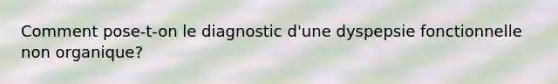 Comment pose-t-on le diagnostic d'une dyspepsie fonctionnelle non organique?